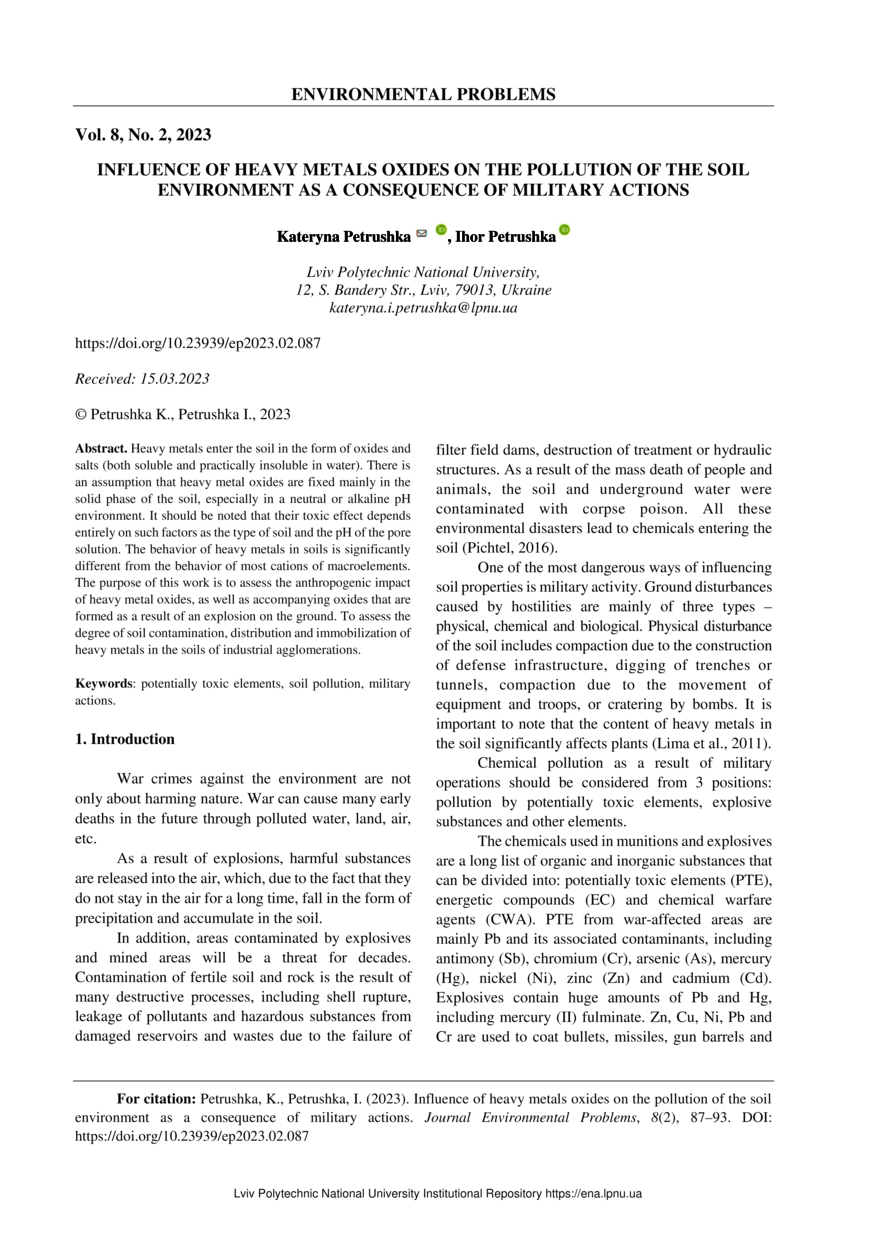 ENVIRONMENTAL PROBLEMS

Vol. 8, No. 2, 2023

INFLUENCE OF HEAVY METALS OXIDES ON THE POLLUTION OF THE SOIL ENVIRONMENT AS A CONSEQUENCE OF MILITARY ACTIONS

Kateryna Petrushka, Ihor Petrushka

Lviv Polytechnic National University,
12, S. Bandery Str., Lviv, 79013, Ukraine
kateryna.i.petrushka@lpnu.ua

https://doi.org/10.23939/ep2023.02.087

Received: 15.03.2023

© Petrushka K., Petrushka I., 2023

Abstract. Heavy metals enter the soil in the form of oxides and salts (both soluble and practically insoluble in water). There is an assumption that heavy metal oxides are fixed mainly in the solid phase of the soil, especially in a neutral or alkaline pH environment. It should be noted that their toxic effect depends entirely on such factors as the type of soil and the pH of the pore solution. The behavior of heavy metals in soils is significantly different from the behavior of most cations of macroelements. The purpose of this work is to assess the anthropogenic impact of heavy metal oxides, as well as accompanying oxides that are formed as a result of an explosion on the ground. To assess the degree of soil contamination, distribution and immobilization of heavy metals in the soils of industrial agglomerations.

Keywords: potentially toxic elements, soil pollution, military actions.

1. Introduction

War crimes against the environment are not only about harming nature. War can cause many early deaths in the future through polluted water, land, air, etc.

As a result of explosions, harmful substances are released into the air, which, due to the fact that they do not stay in the air for a long time, fall in the form of precipitation and accumulate in the soil.

In addition, areas contaminated by explosives and mined areas will be a threat for decades. Contamination of fertile soil and rock is the result of many destructive processes, including shell rupture, leakage of pollutants and hazardous substances from damaged reservoirs and wastes due to the failure of filter field dams, destruction of treatment or hydraulic structures. As a result of the mass death of people and animals, the soil and underground water were contaminated with corpse poison. All these environmental disasters lead to chemicals entering the soil (Pichtel, 2016).

One of the most dangerous ways of influencing soil properties is military activity. Ground disturbances caused by hostilities are mainly of three types – physical, chemical and biological. Physical disturbance of the soil includes compaction due to the construction of defense infrastructure, digging of trenches or tunnels, compaction due to the movement of equipment and troops, or cratering by bombs. It is important to note that the content of heavy metals in the soil significantly affects plants (Lima et al., 2011).

Chemical pollution as a result of military operations should be considered from 3 positions: pollution by potentially toxic elements, explosive substances and other elements.

The chemicals used in munitions and explosives are a long list of organic and inorganic substances that can be divided into: potentially toxic elements (PTE), energetic compounds (EC) and chemical warfare agents (CWA). PTE from war-affected areas are mainly Pb and its associated contaminants, including antimony (Sb), chromium (Cr), arsenic (As), mercury (Hg), nickel (Ni), zinc (Zn) and cadmium (Cd). Explosives contain huge amounts of Pb and Hg, including mercury (II) fulminate. Zn, Cu, Ni, Pb and Cr are used to coat bullets, missiles, gun barrels and

For citation: Petrushka, K., Petrushka, I. (2023). Influence of heavy metals oxides on the pollution of the soil environment as a consequence of military actions. Journal Environmental Problems, 8(2), 87–93. DOI: https://doi.org/10.23939/ep2023.02.087

Lviv Polytechnic National University Institutional Repository https://ena.lpnu.ua